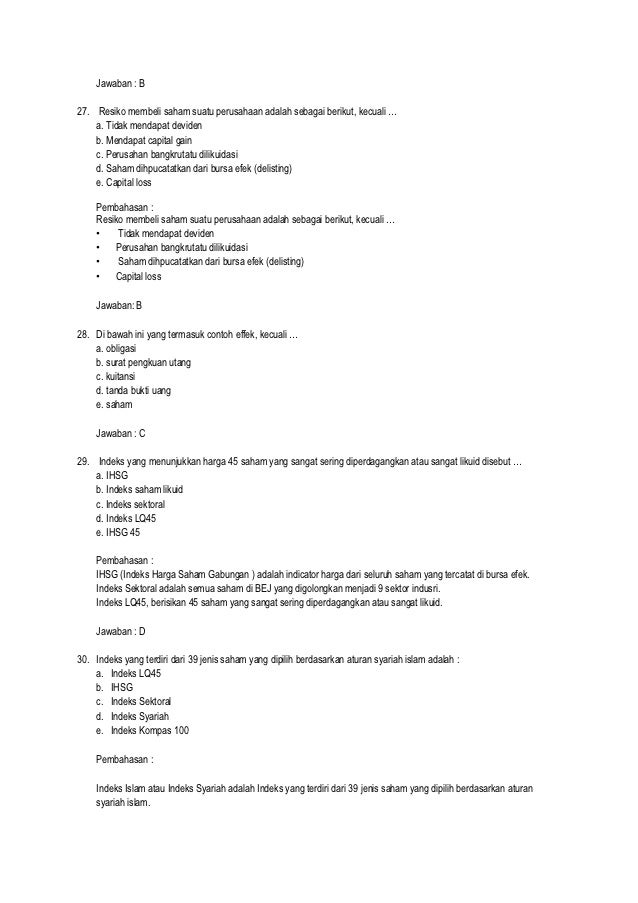 Jawaban : B

27. Resiko membeli saham suatu perusahaan adalah sebagai berikut, kecuali …
a. Tidak mendapat deviden
b. Mendapat capital gain
c. Perusahan bangkrutatu dilikuidasi
d. Saham dihpucatatkan dari bursa efek (delisting)
e. Capital loss

Pembahasan :
Resiko membeli saham suatu perusahaan adalah sebagai berikut, kecuali …
• Tidak mendapat deviden
• Perusahan bangkrutatu dilikuidasi
• Saham dihpucatatkan dari bursa efek (delisting)
• Capital loss

Jawaban: B

28. Di bawah ini yang termasuk contoh effek, kecuali …
a. obligasi
b. surat pengkuan utang
c. kuitansi
d. tanda bukti uang
e. saham

Jawaban : C

29. Indeks yang menunjukkan harga 45 saham yang sangat sering diperdagangkan atau sangat likuid disebut …
a. IHSG
b. Indeks saham likuid
c. Indeks sektoral
d. Indeks LQ45
e. IHSG 45

Pembahasan :
IHSG (Indeks Harga Saham Gabungan ) adalah indicator harga dari seluruh saham yang tercatat di bursa efek.
Indeks Sektoral adalah semua saham di BEJ yang digolongkan menjadi 9 sektor indusri.
Indeks LQ45, berisikan 45 saham yang sangat sering diperdagangkan atau sangat likuid.

Jawaban : D

30. Indeks yang terdiri dari 39 jenis saham yang dipilih berdasarkan aturan syariah islam adalah :
a. Indeks LQ45
b. IHSG
c. Indeks Sektoral
d. Indeks Syariah
e. Indeks Kompas 100

Pembahasan :

Indeks Islam atau Indeks Syariah adalah Indeks yang terdiri dari 39 jenis saham yang dipilih berdasarkan aturan syariah islam.